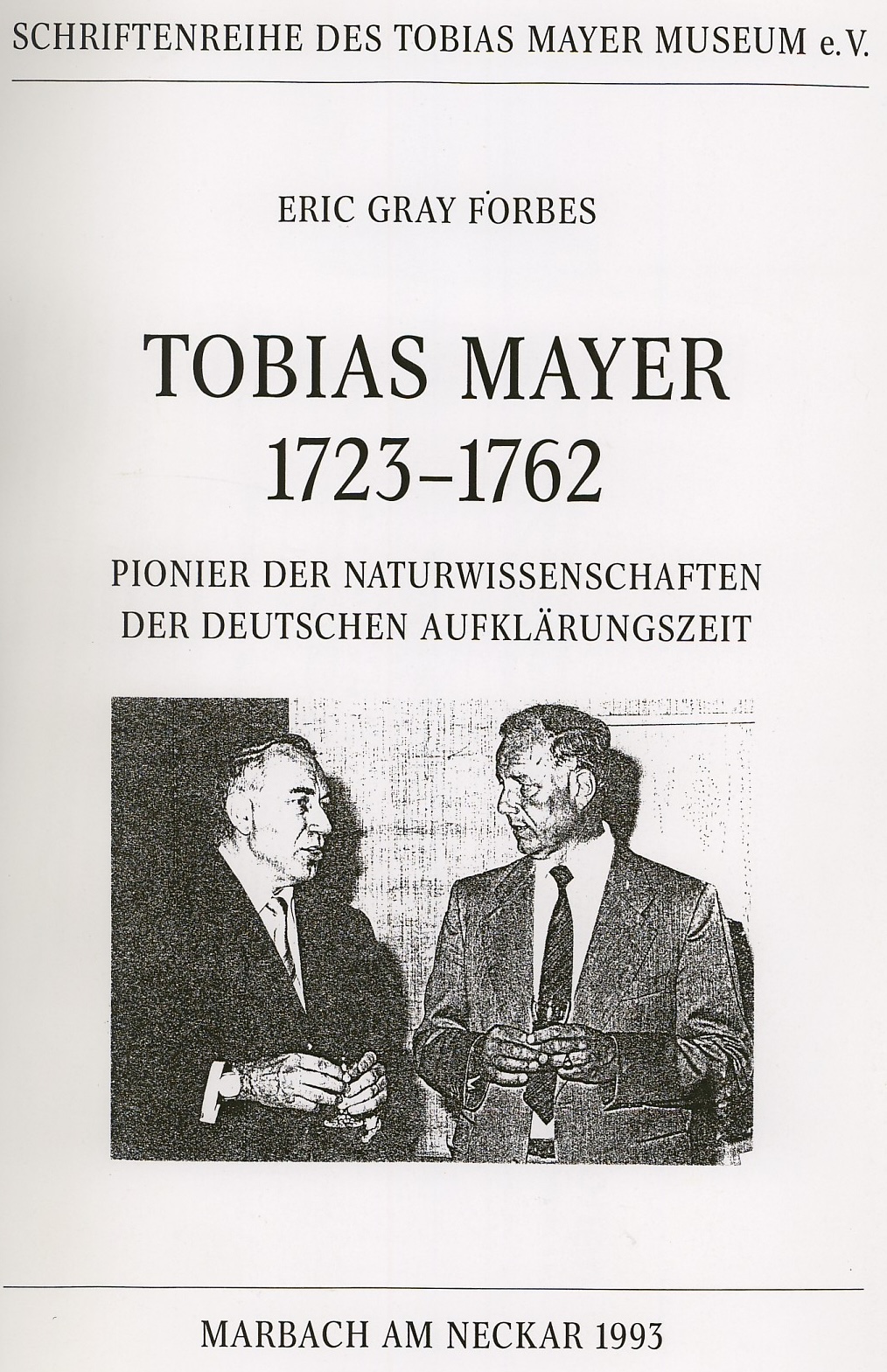 SCHRIFTENREIHE DES TOBIAS MAYER MUSEUM e.V.

ERIC GRAY FORBES

TOBIAS MAYER
1723–1762

PIONIER DER NATURWISSENSCHAFTEN
DER DEUTSCHEN AUFKLÄRUNGSZEIT

MARBACH AM NECKAR 1993